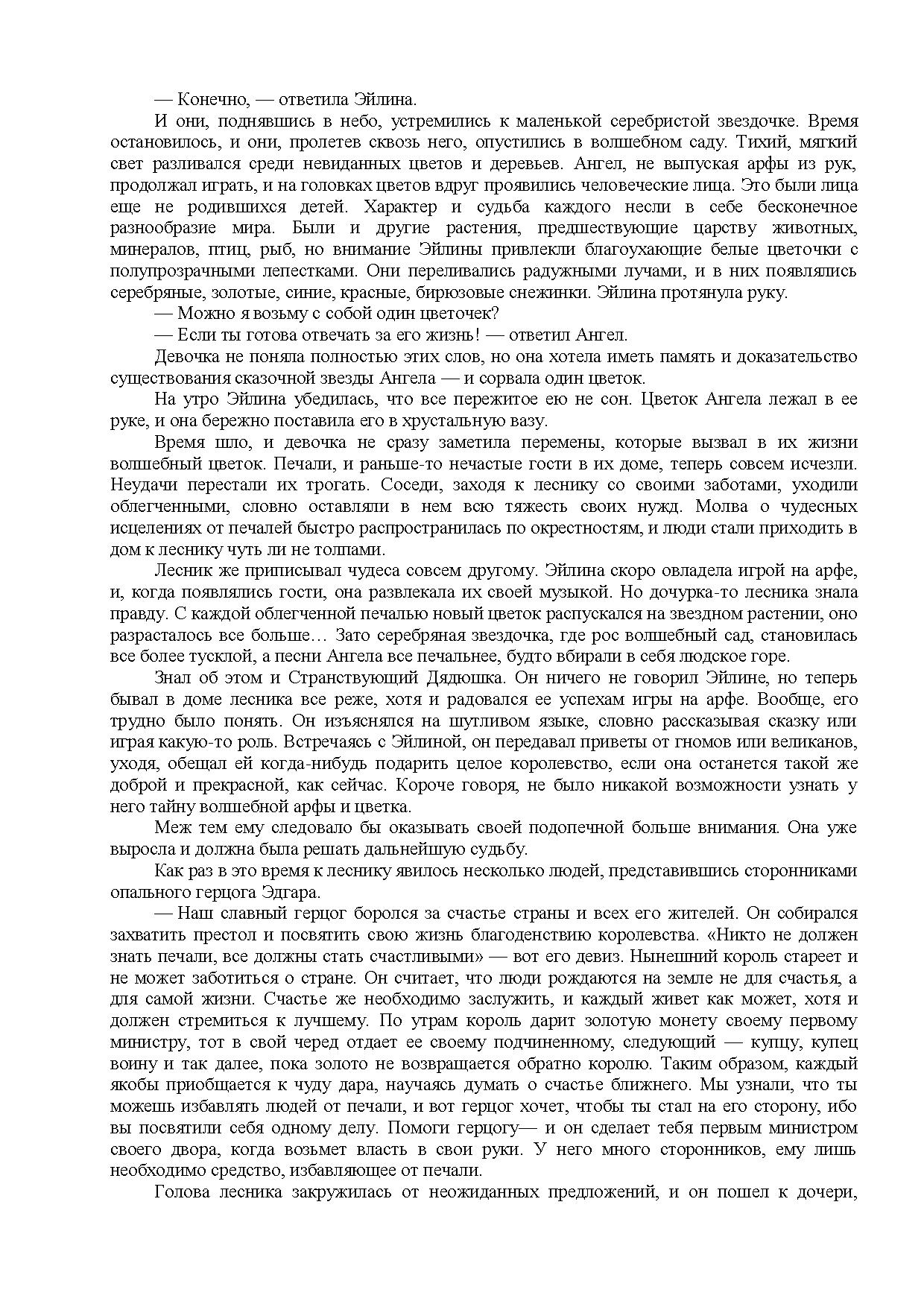 — Конечно, — ответила Эйлина.

И они, поднявшись в небо, устремились к маленькой серебристой звездочке. Время остановилось, и они, пролетев сквозь него, опустились в волшебном саду. Тихий, мягкий свет разливался среди невиданных цветов и деревьев. Ангел, не выпуская арфы из рук, продолжал играть, и на головках цветов вдруг проявились человеческие лица. Это были лица еще не родившихся детей. Характер и судьба каждого несли в себе бесконечное разнообразие мира. Были и другие растения, предшествующие царству животных, минералов, птиц, рыб, но внимание Эйлины привлекли благоухающие белые цветочки с полупрозрачными лепестками. Они переливались радужными лучами, и в них появлялись серебряные, золотые, синие, красные, бирюзовые снежинки. Эйлина протянула руку.

— Можно я возьму с собой один цветочек?

— Если ты готова отвечать за его жизнь! — ответил Ангел.

Девочка не поняла полностью этих слов, но она хотела иметь память и доказательство существования сказочной звезды Ангела — и сорвала один цветок.

На утро Эйлина убедилась, что все пережитое ею не сон. Цветок Ангела лежал в ее руке, и она бережно поставила его в хрустальную вазу.

Время шло, и девочка не сразу заметила перемены, которые вызвал в их жизни волшебный цветок. Печали, и раньше-то нечастые гости в их доме, теперь совсем исчезли. Неудачи перестали их трогать. Соседи, заходя к леснику со своими заботами, уходили облегченными, словно оставляли в нем всю тяжесть своих нужд. Молва о чудесных исцелениях от печалей быстро распространилась по окрестностям, и люди стали приходить в дом к леснику чуть ли не толпами.

Лесник же приписывал чудеса совсем другому. Эйлина скоро овладела игрой на арфе, и, когда появлялись гости, она развлекала их своей музыкой. Но дочурка-то лесника знала правду. С каждой облегченной печалью новый цветок распускался на звездном растении, оно разрасталось все больше… Зато серебряная звездочка, где рос волшебный сад, становилась все более тусклой, а песни Ангела все печальнее, будто вбирали в себя людское горе.

Знал об этом и Странствующий Дядюшка. Он ничего не говорил Эйлине, но теперь бывал в доме лесника все реже, хотя и радовался ее успехам игры на арфе. Вообще, его трудно было понять. Он изъяснялся на шутливом языке, словно рассказывая сказку или играя какую-то роль. Встречаясь с Эйлиной, он передавал приветы от гномов или великанов, уходя, обещал ей когда-нибудь подарить целое королевство, если она останется такой же доброй и прекрасной, как сейчас. Короче говоря, не было никакой возможности узнать у него тайну волшебной арфы и цветка.

Меж тем ему следовало бы оказывать своей подопечной больше внимания. Она уже выросла и должна была решать дальнейшую судьбу.

Как раз в это время к леснику явилось несколько людей, представившись сторонниками опального герцога Эдгара.

— Наш славный герцог боролся за счастье страны и всех его жителей. Он собирался захватить престол и посвятить свою жизнь благоденствию королевства. «Никто не должен знать печали, все должны стать счастливыми» — вот его девиз. Нынешний король стареет и не может заботиться о стране. Он считает, что люди рождаются на земле не для счастья, а для самой жизни. Счастье же необходимо заслужить, и каждый живет как может, хотя и должен стремиться к лучшему. По утрам король дарит золотую монету своему первому министру, тот в свой черед отдает ее своему подчиненному, следующий — купцу, купец воину и так далее, пока золото не возвращается обратно королю. Таким образом, каждый якобы приобщается к чуду дара, научаясь думать о счастье ближнего. Мы узнали, что ты можешь избавлять людей от печали, и вот герцог хочет, чтобы ты стал на его сторону, ибо вы посвятили себя одному делу. Помоги герцогу— и он сделает тебя первым министром своего двора, когда возьмет власть в свои руки. У него много сторонников, ему лишь необходимо средство, избавляющее от печали.

Голова лесника закружилась от неожиданных предложений, и он пошел к дочери,